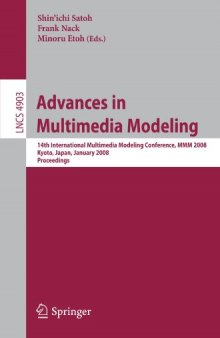 Shin'ichi Satoh
Frank Nack
Minoru Etoh (Eds.)

LNCS 4903

Advances in Multimedia Modeling

14th International Multimedia Modeling Conference, MMM 2008
Kyoto, Japan, January 2008
Proceedings

Springer